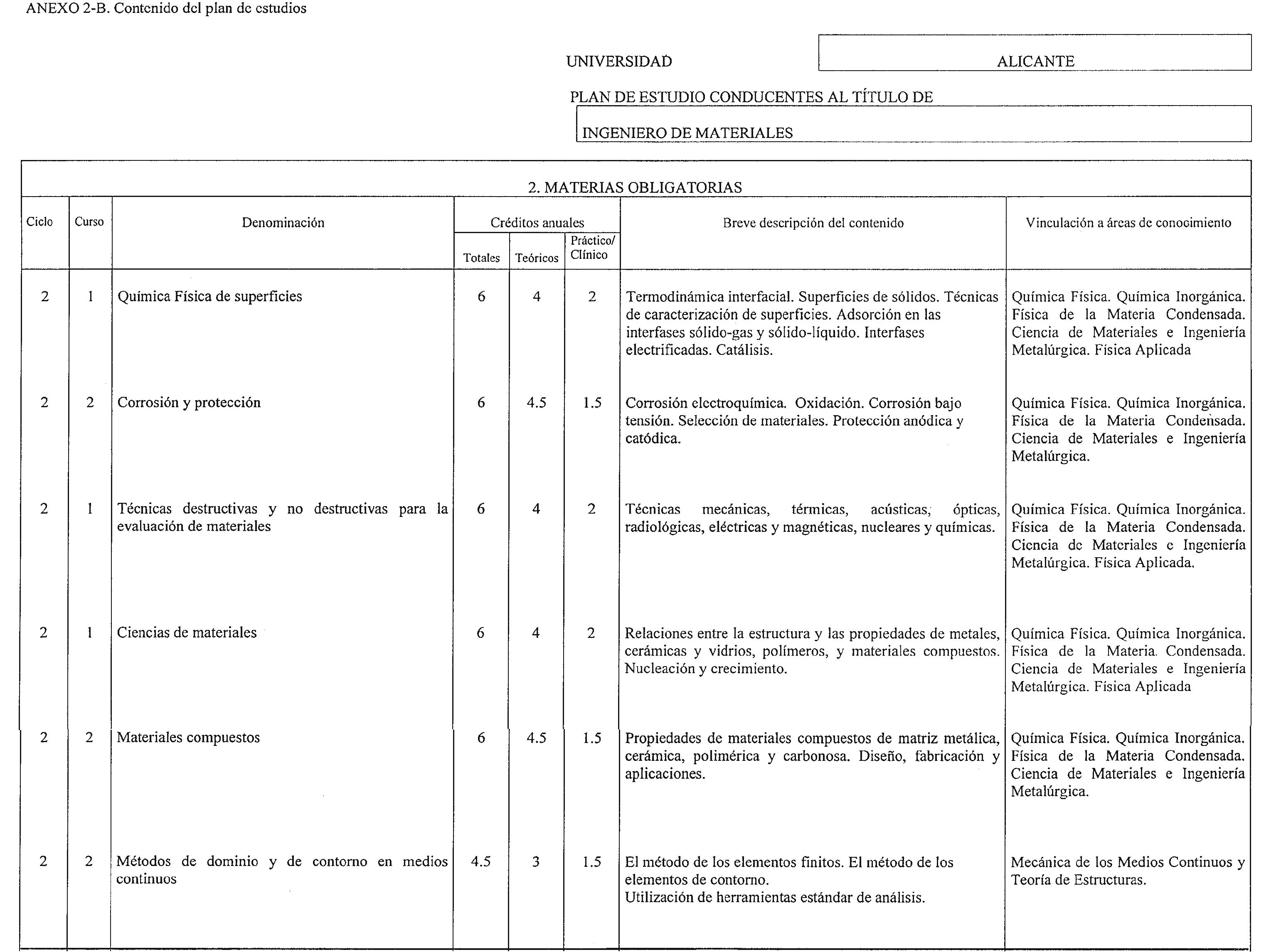 ANEXO 2-B. Contenido del plan de estudios

UNIVERSIDAD ALICANTE

PLAN DE ESTUDIO CONDUCENTES AL TÍTULO DE

INGENIERO DE MATERIALES

2. MATERIAS OBLIGATORIAS

| Ciclo | Curso | Denominación | Créditos anuales Totales | Créditos anuales Teóricos | Créditos anuales Práctico/ Clínico | Breve descripción del contenido | Vinculación a áreas de conocimiento |
|---|---|---|---|---|---|---|---|
| 2 | 1 | Química Física de superficies | 6 | 4 | 2 | Termodinámica interfacial. Superficies de sólidos. Técnicas de caracterización de superficies. Adsorción en las interfases sólido-gas y sólido-líquido. Interfases electrificadas. Catálisis. | Química Física. Química Inorgánica. Física de la Materia Condensada. Ciencia de Materiales e Ingeniería Metalúrgica. Física Aplicada |
| 2 | 2 | Corrosión y protección | 6 | 4.5 | 1.5 | Corrosión electroquímica. Oxidación. Corrosión bajo tensión. Selección de materiales. Protección anódica y catódica. | Química Física. Química Inorgánica. Física de la Materia Condensada. Ciencia de Materiales e Ingeniería Metalúrgica. |
| 2 | 1 | Técnicas destructivas y no destructivas para la evaluación de materiales | 6 | 4 | 2 | Técnicas mecánicas, térmicas, acústicas, ópticas, radiológicas, eléctricas y magnéticas, nucleares y químicas. | Química Física. Química Inorgánica. Física de la Materia Condensada. Ciencia de Materiales e Ingeniería Metalúrgica. Física Aplicada. |
| 2 | 1 | Ciencias de materiales | 6 | 4 | 2 | Relaciones entre la estructura y las propiedades de metales, cerámicas y vidrios, polímeros, y materiales compuestos. Nucleación y crecimiento. | Química Física. Química Inorgánica. Física de la Materia. Condensada. Ciencia de Materiales e Ingeniería Metalúrgica. Física Aplicada |
| 2 | 2 | Materiales compuestos | 6 | 4.5 | 1.5 | Propiedades de materiales compuestos de matriz metálica, cerámica, polimérica y carbonosa. Diseño, fabricación y aplicaciones. | Química Física. Química Inorgánica. Física de la Materia Condensada. Ciencia de Materiales e Ingeniería Metalúrgica. |
| 2 | 2 | Métodos de dominio y de contorno en medios continuos | 4.5 | 3 | 1.5 | El método de los elementos finitos. El método de los elementos de contorno. Utilización de herramientas estándar de análisis. | Mecánica de los Medios Continuos y Teoría de Estructuras. |